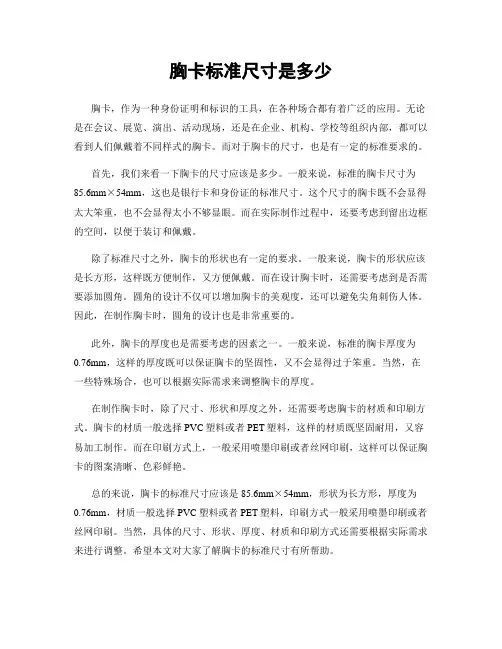 胸卡标准尺寸是多少

胸卡，作为一种身份证明和标识的工具，在各种场合都有着广泛的应用。无论是在会议、展览、演出、活动现场，还是在企业、机构、学校等组织内部，都可以看到人们佩戴着不同样式的胸卡。而对于胸卡的尺寸，也是有一定的标准要求的。

首先，我们来看一下胸卡的尺寸应该是多少。一般来说，标准的胸卡尺寸为85.6mm×54mm，这也是银行卡和身份证的标准尺寸。这个尺寸的胸卡既不会显得太大笨重，也不会显得太小不够显眼。而在实际制作过程中，还要考虑到留出边框的空间，以便于装订和佩戴。

除了标准尺寸之外，胸卡的形状也有一定的要求。一般来说，胸卡的形状应该是长方形，这样既方便制作，又方便佩戴。而在设计胸卡时，还需要考虑到是否需要添加圆角。圆角的设计不仅可以增加胸卡的美观度，还可以避免尖角刺伤人体。因此，在制作胸卡时，圆角的设计也是非常重要的。

此外，胸卡的厚度也是需要考虑的因素之一。一般来说，标准的胸卡厚度为0.76mm，这样的厚度既可以保证胸卡的坚固性，又不会显得过于笨重。当然，在一些特殊场合，也可以根据实际需求来调整胸卡的厚度。

在制作胸卡时，除了尺寸、形状和厚度之外，还需要考虑胸卡的材质和印刷方式。胸卡的材质一般选择PVC塑料或者PET塑料，这样的材质既坚固耐用，又容易加工制作。而在印刷方式上，一般采用喷墨印刷或者丝网印刷，这样可以保证胸卡的图案清晰、色彩鲜艳。

总的来说，胸卡的标准尺寸应该是85.6mm×54mm，形状为长方形，厚度为0.76mm，材质一般选择PVC塑料或者PET塑料，印刷方式一般采用喷墨印刷或者丝网印刷。当然，具体的尺寸、形状、厚度、材质和印刷方式还需要根据实际需求来进行调整。希望本文对大家了解胸卡的标准尺寸有所帮助。